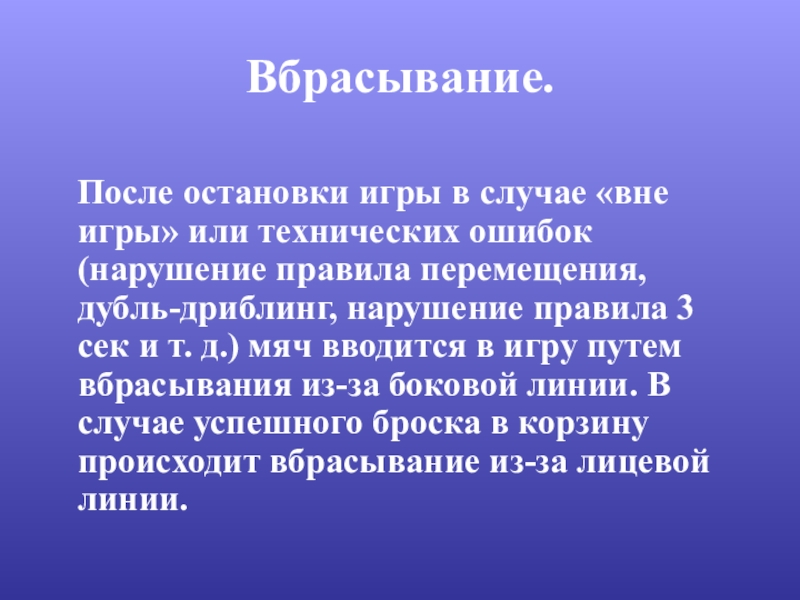 Вбрасывание.

После остановки игры в случае «вне игры» или технических ошибок (нарушение правила перемещения, дубль-дриблинг, нарушение правила 3 сек и т. д.) мяч вводится в игру путем вбрасывания из-за боковой линии. В случае успешного броска в корзину происходит вбрасывание из-за лицевой линии.